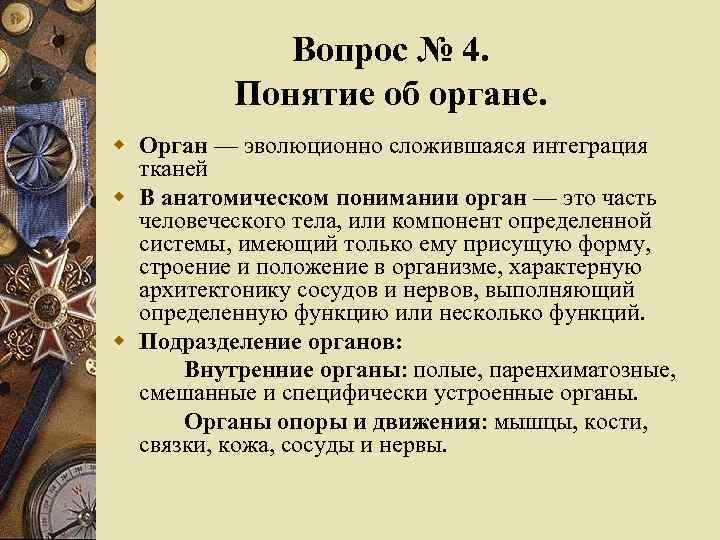 Вопрос № 4.
Понятие об органе.

Орган — эволюционно сложившаяся интеграция тканей

В анатомическом понимании орган — это часть человеческого тела, или компонент определенной системы, имеющий только ему присущую форму, строение и положение в организме, характерную архитектонику сосудов и нервов, выполняющий определенную функцию или несколько функций.

Подразделение органов:

Внутренние органы: полые, паренхиматозные, смешанные и специфически устроенные органы.

Органы опоры и движения: мышцы, кости, связки, кожа, сосуды и нервы.